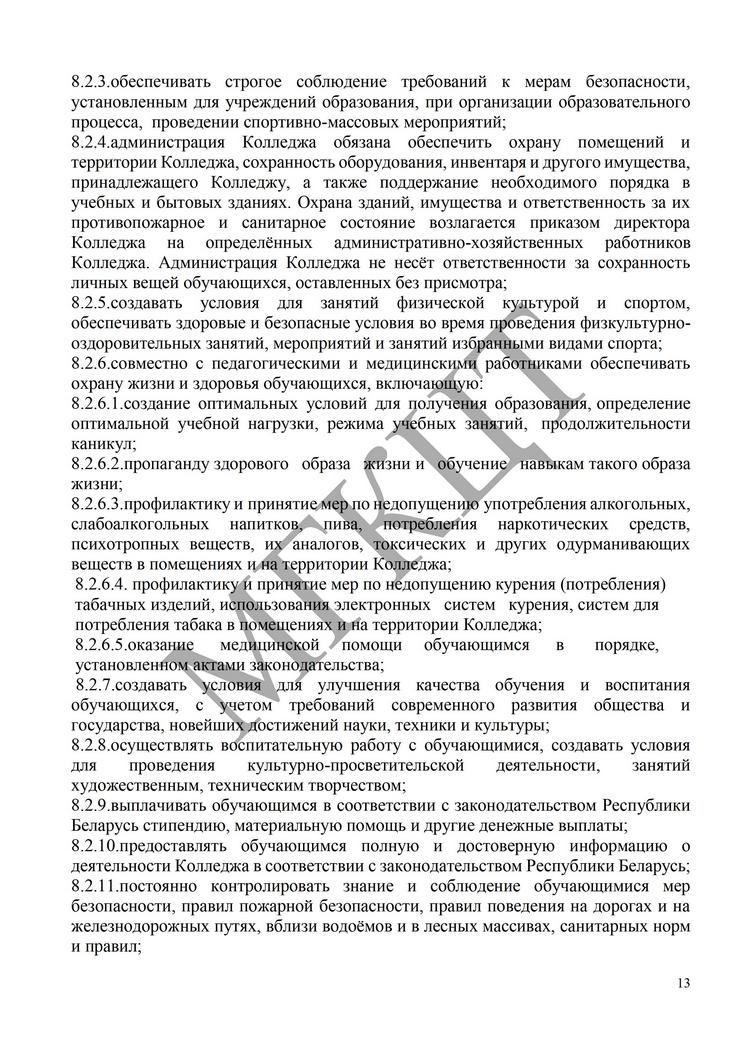 8.2.3.обеспечивать строгое соблюдение требований к мерам безопасности, установленным для учреждений образования, при организации образовательного процесса, проведении спортивно-массовых мероприятий;
8.2.4.администрация Колледжа обязана обеспечить охрану помещений и территории Колледжа, сохранность оборудования, инвентаря и другого имущества, принадлежащего Колледжу, а также поддержание необходимого порядка в учебных и бытовых зданиях. Охрана зданий, имущества и ответственность за их противопожарное и санитарное состояние возлагается приказом директора Колледжа на определённых административно-хозяйственных работников Колледжа. Администрация Колледжа не несёт ответственности за сохранность личных вещей обучающихся, оставленных без присмотра;
8.2.5.создавать условия для занятий физической культурой и спортом, обеспечивать здоровые и безопасные условия во время проведения физкультурно-оздоровительных занятий, мероприятий и занятий избранными видами спорта;
8.2.6.совместно с педагогическими и медицинскими работниками обеспечивать охрану жизни и здоровья обучающихся, включающую:
8.2.6.1.создание оптимальных условий для получения образования, определение оптимальной учебной нагрузки, режима учебных занятий, продолжительности каникул;
8.2.6.2.пропаганду здорового образа жизни и обучение навыкам такого образа жизни;
8.2.6.3.профилактику и принятие мер по недопущению употребления алкогольных, слабоалкогольных напитков, пива, потребления наркотических средств, психотропных веществ, их аналогов, токсических и других одурманивающих веществ в помещениях и на территории Колледжа;
8.2.6.4. профилактику и принятие мер по недопущению курения (потребления) табачных изделий, использования электронных систем курения, систем для потребления табака в помещениях и на территории Колледжа;
8.2.6.5.оказание медицинской помощи обучающимся в порядке, установленном актами законодательства;
8.2.7.создавать условия для улучшения качества обучения и воспитания обучающихся, с учетом требований современного развития общества и государства, новейших достижений науки, техники и культуры;
8.2.8.осуществлять воспитательную работу с обучающимися, создавать условия для проведения культурно-просветительской деятельности, занятий художественным, техническим творчеством;
8.2.9.выплачивать обучающимся в соответствии с законодательством Республики Беларусь стипендию, материальную помощь и другие денежные выплаты;
8.2.10.предоставлять обучающимся полную и достоверную информацию о деятельности Колледжа в соответствии с законодательством Республики Беларусь;
8.2.11.постоянно контролировать знание и соблюдение обучающимися мер безопасности, правил пожарной безопасности, правил поведения на дорогах и на железнодорожных путях, вблизи водоёмов и в лесных массивах, санитарных норм и правил;

МГКЦТ

13